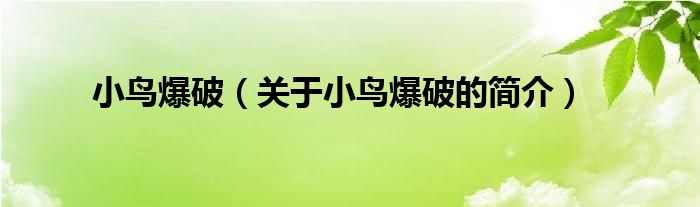 小鸟爆破（关于小鸟爆破的简介）